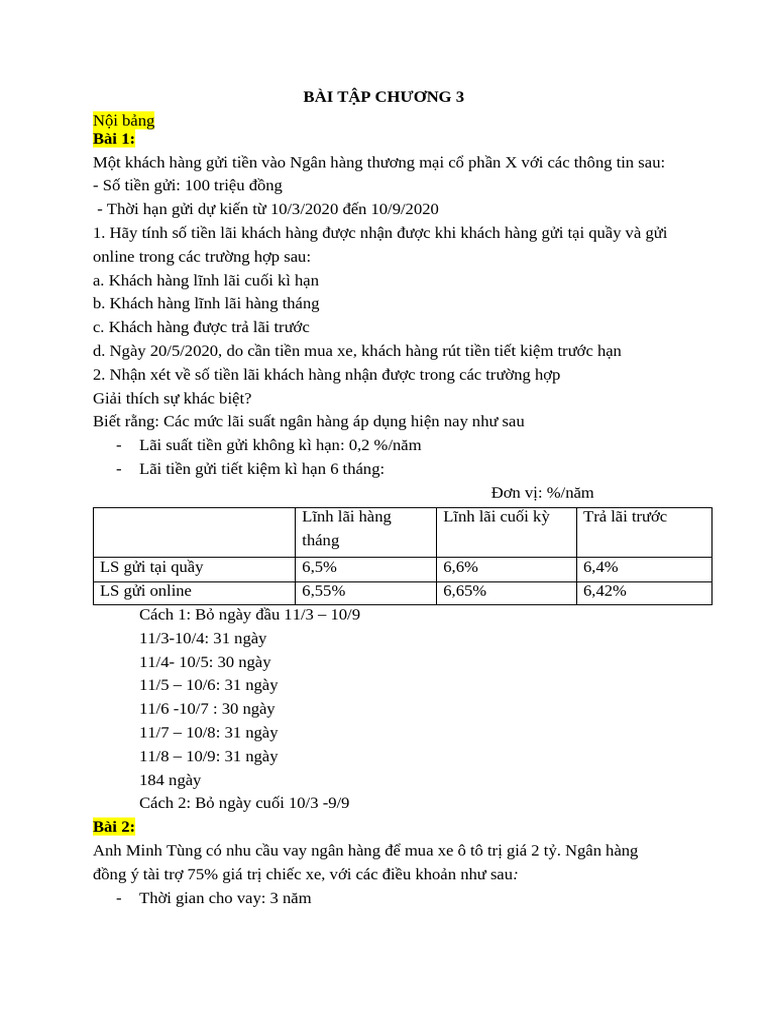 BÀI TẬP CHƯƠNG 3

Nội bảng
Bài 1:
Một khách hàng gửi tiền vào Ngân hàng thương mại cổ phần X với các thông tin sau:
- Số tiền gửi: 100 triệu đồng
- Thời hạn gửi dự kiến từ 10/3/2020 đến 10/9/2020
1. Hãy tính số tiền lãi khách hàng được nhận được khi khách hàng gửi tại quầy và gửi online trong các trường hợp sau:
a. Khách hàng lĩnh lãi cuối kì hạn
b. Khách hàng lĩnh lãi hàng tháng
c. Khách hàng được trả lãi trước
d. Ngày 20/5/2020, do cần tiền mua xe, khách hàng rút tiền tiết kiệm trước hạn
2. Nhận xét về số tiền lãi khách hàng nhận được trong các trường hợp
Giải thích sự khác biệt?
Biết rằng: Các mức lãi suất ngân hàng áp dụng hiện nay như sau
- Lãi suất tiền gửi không kì hạn: 0,2 %/năm
- Lãi tiền gửi tiết kiệm kì hạn 6 tháng:

Đơn vị: %/năm

| | Lĩnh lãi hàng tháng | Lĩnh lãi cuối kỳ | Trả lãi trước |
|---|---|---|---|
| LS gửi tại quầy | 6,5% | 6,6% | 6,4% |
| LS gửi online | 6,55% | 6,65% | 6,42% |

Cách 1: Bỏ ngày đầu 11/3 – 10/9
11/3-10/4: 31 ngày
11/4- 10/5: 30 ngày
11/5 – 10/6: 31 ngày
11/6 -10/7 : 30 ngày
11/7 – 10/8: 31 ngày
11/8 – 10/9: 31 ngày
184 ngày
Cách 2: Bỏ ngày cuối 10/3 -9/9
Bài 2:
Anh Minh Tùng có nhu cầu vay ngân hàng để mua xe ô tô trị giá 2 tỷ. Ngân hàng đồng ý tài trợ 75% giá trị chiếc xe, với các điều khoản như sau:
- Thời gian cho vay: 3 năm